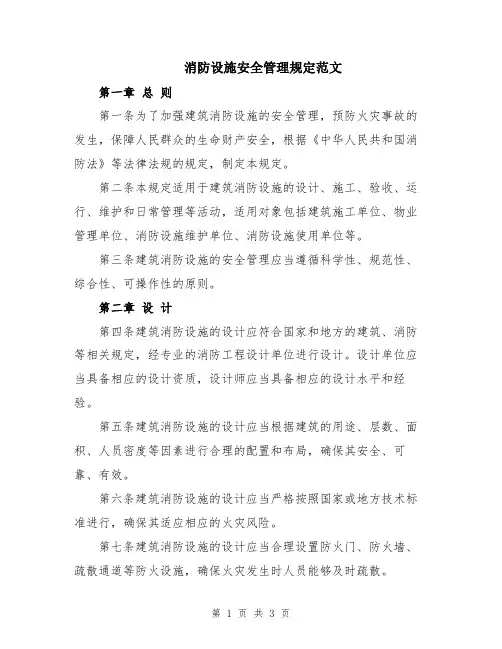 消防设施安全管理规定范文

第一章 总 则

第一条为了加强建筑消防设施的安全管理，预防火灾事故的发生，保障人民群众的生命财产安全，根据《中华人民共和国消防法》等法律法规的规定，制定本规定。

第二条本规定适用于建筑消防设施的设计、施工、验收、运行、维护和日常管理等活动，适用对象包括建筑施工单位、物业管理单位、消防设施维护单位、消防设施使用单位等。

第三条建筑消防设施的安全管理应当遵循科学性、规范性、综合性、可操作性的原则。

第二章 设 计

第四条建筑消防设施的设计应符合国家和地方的建筑、消防等相关规定，经专业的消防工程设计单位进行设计。设计单位应当具备相应的设计资质，设计师应当具备相应的设计水平和经验。

第五条建筑消防设施的设计应当根据建筑的用途、层数、面积、人员密度等因素进行合理的配置和布局，确保其安全、可靠、有效。

第六条建筑消防设施的设计应当严格按照国家或地方技术标准进行，确保其适应相应的火灾风险。

第七条建筑消防设施的设计应当合理设置防火门、防火墙、疏散通道等防火设施，确保火灾发生时人员能够及时疏散。

第 1 页 共 3 页